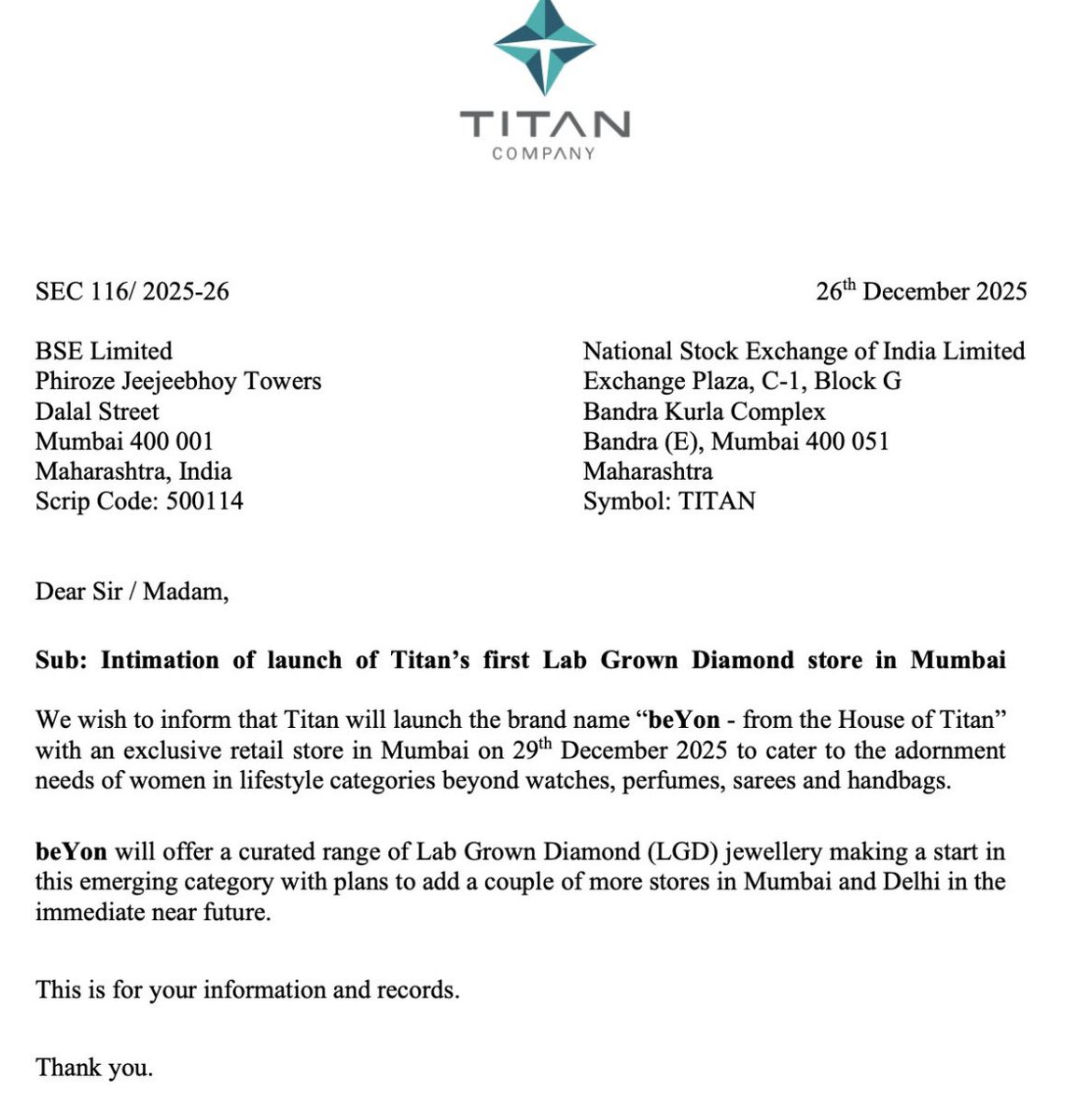 TITAN
COMPANY

SEC 116/ 2025-26

26$^{th}$ December 2025

BSE Limited
Phiroze Jeejeebhoy Towers
Dalal Street
Mumbai 400 001
Maharashtra, India
Scrip Code: 500114

National Stock Exchange of India Limited
Exchange Plaza, C-1, Block G
Bandra Kurla Complex
Bandra (E), Mumbai 400 051
Maharashtra
Symbol: TITAN

Dear Sir / Madam,

Sub: Intimation of launch of Titan's first Lab Grown Diamond store in Mumbai

We wish to inform that Titan will launch the brand name "beYon - from the House of Titan" with an exclusive retail store in Mumbai on 29$^{th}$ December 2025 to cater to the adornment needs of women in lifestyle categories beyond watches, perfumes, sarees and handbags.

beYon will offer a curated range of Lab Grown Diamond (LGD) jewellery making a start in this emerging category with plans to add a couple of more stores in Mumbai and Delhi in the immediate near future.

This is for your information and records.

Thank you.